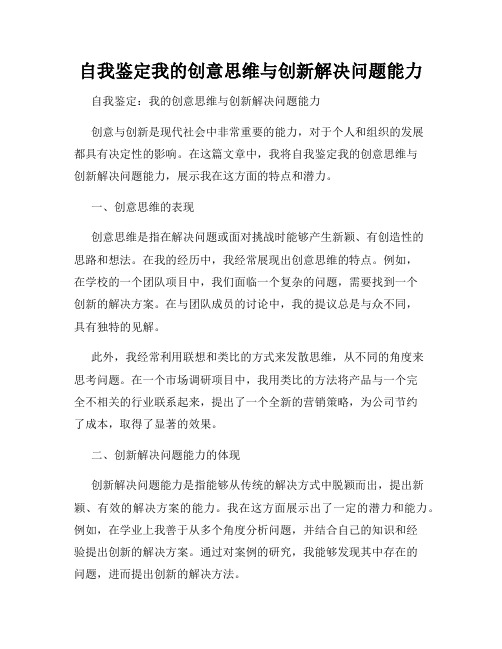 自我鉴定我的创意思维与创新解决问题能力

自我鉴定：我的创意思维与创新解决问题能力

创意与创新是现代社会中非常重要的能力，对于个人和组织的发展都具有决定性的影响。在这篇文章中，我将自我鉴定我的创意思维与创新解决问题能力，展示我在这方面的特点和潜力。

一、创意思维的表现

创意思维是指在解决问题或面对挑战时能够产生新颖、有创造性的思路和想法。在我的经历中，我经常展现出创意思维的特点。例如，在学校的一个团队项目中，我们面临一个复杂的问题，需要找到一个创新的解决方案。在与团队成员的讨论中，我的提议总是与众不同，具有独特的见解。

此外，我经常利用联想和类比的方式来发散思维，从不同的角度来思考问题。在一个市场调研项目中，我用类比的方法将产品与一个完全不相关的行业联系起来，提出了一个全新的营销策略，为公司节约了成本，取得了显著的效果。

二、创新解决问题能力的体现

创新解决问题能力是指能够从传统的解决方式中脱颖而出，提出新颖、有效的解决方案的能力。我在这方面展示出了一定的潜力和能力。例如，在学业上我善于从多个角度分析问题，并结合自己的知识和经验提出创新的解决方案。通过对案例的研究，我能够发现其中存在的问题，进而提出创新的解决方法。